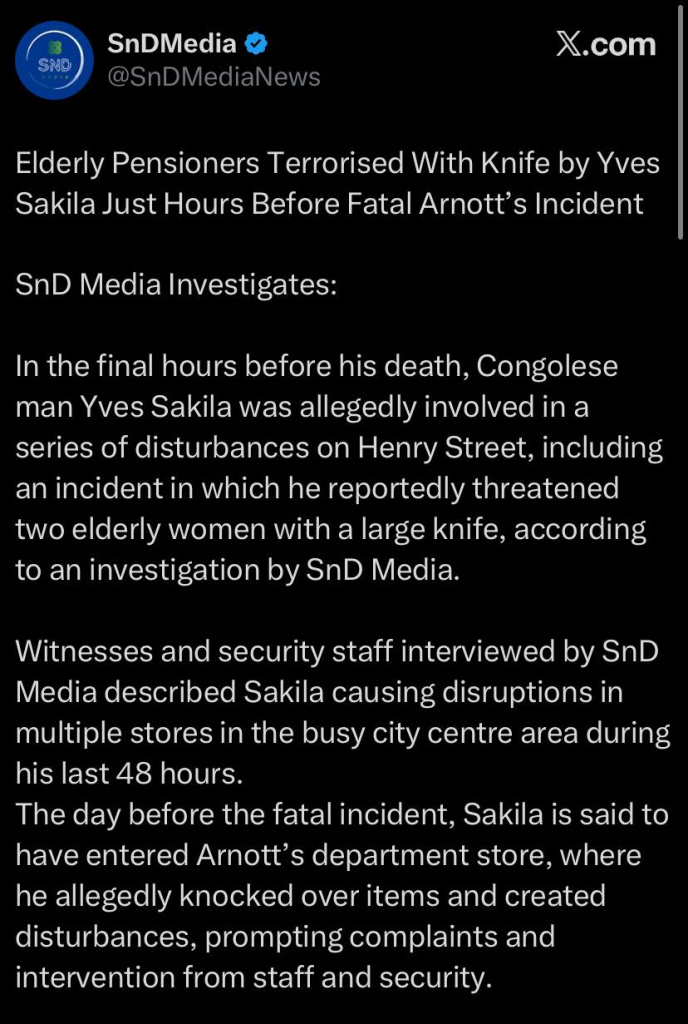 SND

SnDMedia
@SnDMediaNews

X.com

Elderly Pensioners Terrorised With Knife by Yves Sakila Just Hours Before Fatal Arnott's Incident

SnD Media Investigates:

In the final hours before his death, Congolese man Yves Sakila was allegedly involved in a series of disturbances on Henry Street, including an incident in which he reportedly threatened two elderly women with a large knife, according to an investigation by SnD Media.

Witnesses and security staff interviewed by SnD Media described Sakila causing disruptions in multiple stores in the busy city centre area during his last 48 hours.
The day before the fatal incident, Sakila is said to have entered Arnott's department store, where he allegedly knocked over items and created disturbances, prompting complaints and intervention from staff and security.